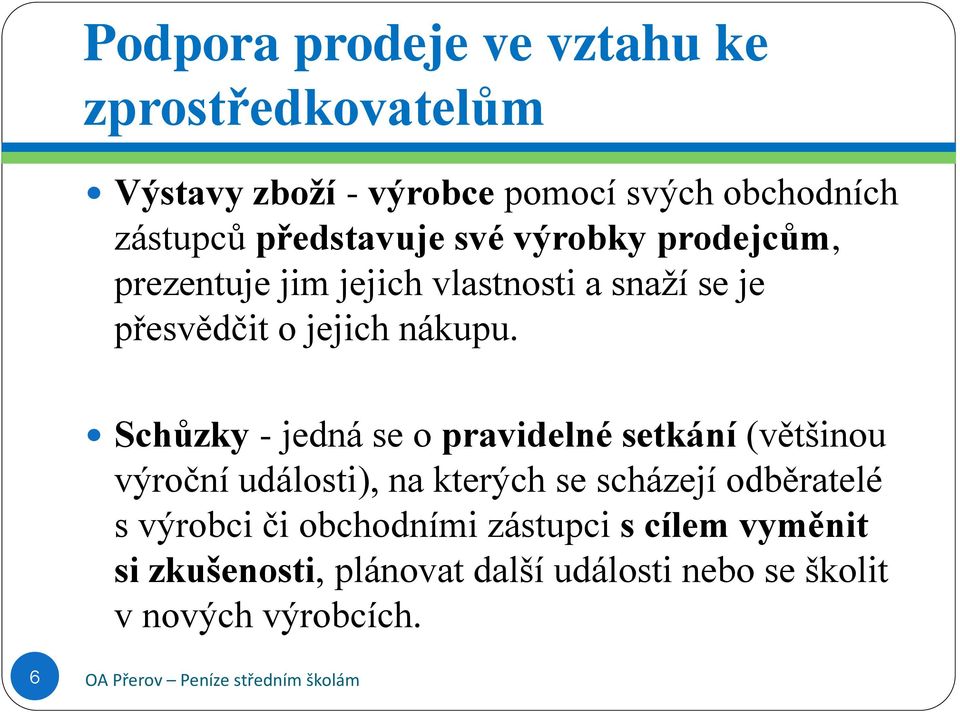 Podpora prodeje ve vztahu ke zprostředkovatelům

Výstavy zboží - výrobce pomocí svých obchodních zástupců představuje své výrobky prodejcům, prezentuje jim jejich vlastnosti a snaží se je přesvědčit o jejich nákupu.

Schůzky - jedná se o pravidelné setkání (většinou výroční události), na kterých se scházejí odběratelé s výrobci či obchodními zástupci s cílem vyměnit si zkušenosti, plánovat další události nebo se školit v nových výrobcích.

6

OA Přerov – Peníze středním školám